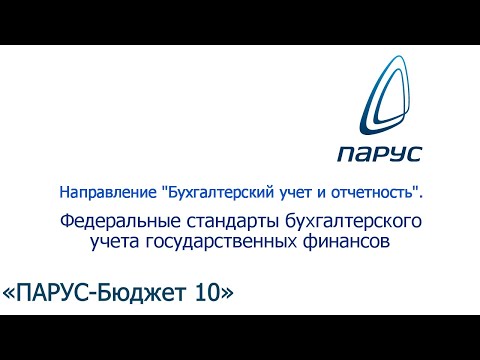 ПАРУС

Направление "Бухгалтерский учет и отчетность".

Федеральные стандарты бухгалтерского учета государственных финансов

«ПАРУС-Бюджет 10»